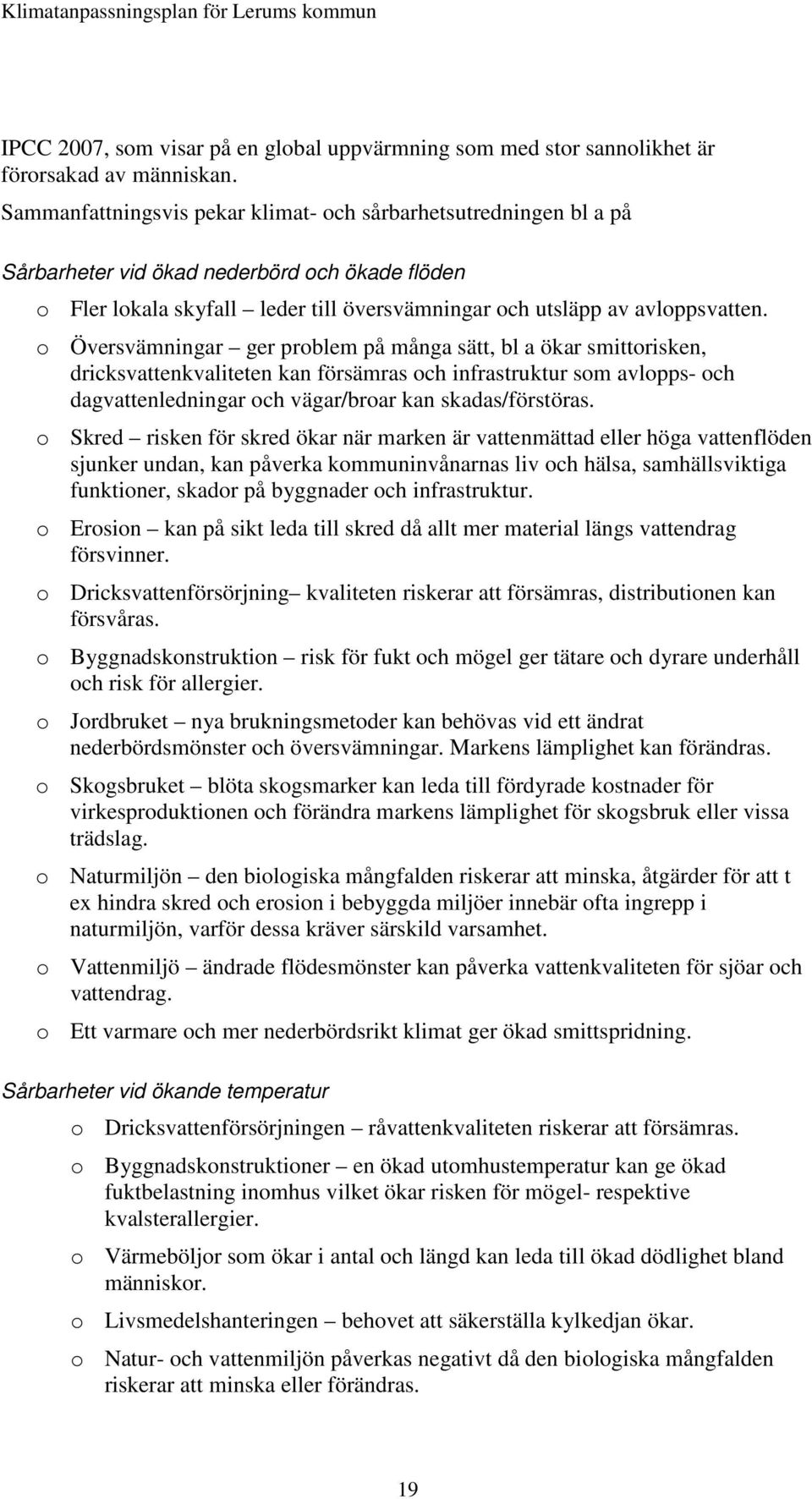 Klimatanpassningsplan för Lerums kommun

IPCC 2007, som visar på en global uppvärmning som med stor sannolikhet är förorsakad av människan.
Sammanfattningsvis pekar klimat- och sårbarhetsutredningen bl a på

Sårbarheter vid ökad nederbörd och ökade flöden

o Fler lokala skyfall – leder till översvämningar och utsläpp av avloppsvatten.

o Översvämningar – ger problem på många sätt, bl a ökar smittorisken, dricksvattenkvaliteten kan försämras och infrastruktur som avlopps- och dagvattenledningar och vägar/broar kan skadas/förstöras.

o Skred – risken för skred ökar när marken är vattenmättad eller höga vattenflöden sjunker undan, kan påverka kommuninvånarnas liv och hälsa, samhällsviktiga funktioner, skador på byggnader och infrastruktur.

o Erosion – kan på sikt leda till skred då allt mer material längs vattendrag försvinner.

o Dricksvattenförsörjning– kvaliteten riskerar att försämras, distributionen kan försvåras.

o Byggnadskonstruktion – risk för fukt och mögel ger tätare och dyrare underhåll och risk för allergier.

o Jordbruket – nya brukningsmetoder kan behövas vid ett ändrat nederbördsmönster och översvämningar. Markens lämplighet kan förändras.

o Skogsbruket – blöta skogsmarker kan leda till fördyrade kostnader för virkesproduktionen och förändra markens lämplighet för skogsbruk eller vissa trädslag.

o Naturmiljön – den biologiska mångfalden riskerar att minska, åtgärder för att t ex hindra skred och erosion i bebyggda miljöer innebär ofta ingrepp i naturmiljön, varför dessa kräver särskild varsamhet.

o Vattenmiljö – ändrade flödesmönster kan påverka vattenkvaliteten för sjöar och vattendrag.

o Ett varmare och mer nederbördsrikt klimat ger ökad smittspridning.

Sårbarheter vid ökande temperatur

o Dricksvattenförsörjningen – råvattenkvaliteten riskerar att försämras.

o Byggnadskonstruktioner – en ökad utomhustemperatur kan ge ökad fuktbelastning inomhus vilket ökar risken för mögel- respektive kvalsterallergier.

o Värmeböljor som ökar i antal och längd kan leda till ökad dödlighet bland människor.

o Livsmedelshanteringen – behovet att säkerställa kylkedjan ökar.

o Natur- och vattenmiljön påverkas negativt då den biologiska mångfalden riskerar att minska eller förändras.

19